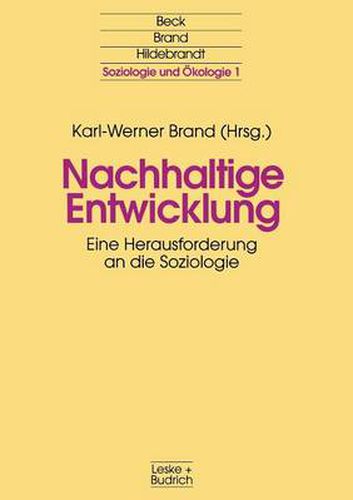 Beck
Brand
Hildebrandt
Soziologie und Ökologie 1

Karl-Werner Brand (Hrsg.)

Nachhaltige Entwicklung

Eine Herausforderung an die Soziologie

Leske + Budrich